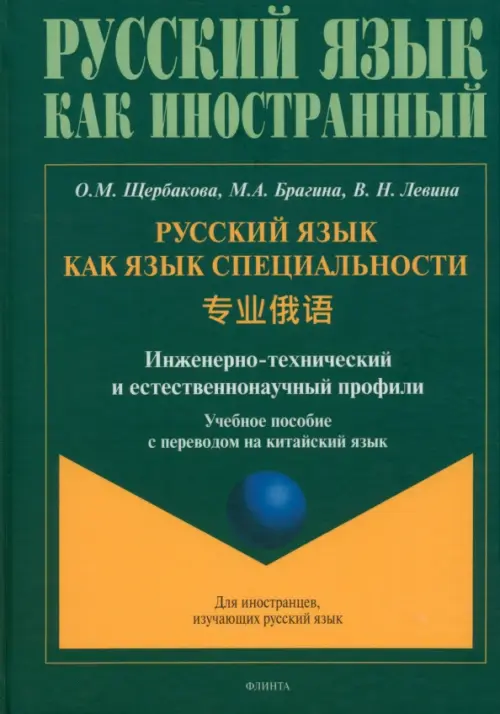 РУССКИЙ ЯЗЫК
КАК ИНОСТРАННЫЙ

О.М. Щербакова, М.А. Брагина, В. Н. Левина

РУССКИЙ ЯЗЫК
КАК ЯЗЫК СПЕЦИАЛЬНОСТИ

专业俄语

Инженерно-технический
и естественнонаучный профили

Учебное пособие
с переводом на китайский язык

Для иностранцев,
изучающих русский язык

ФЛИНТА